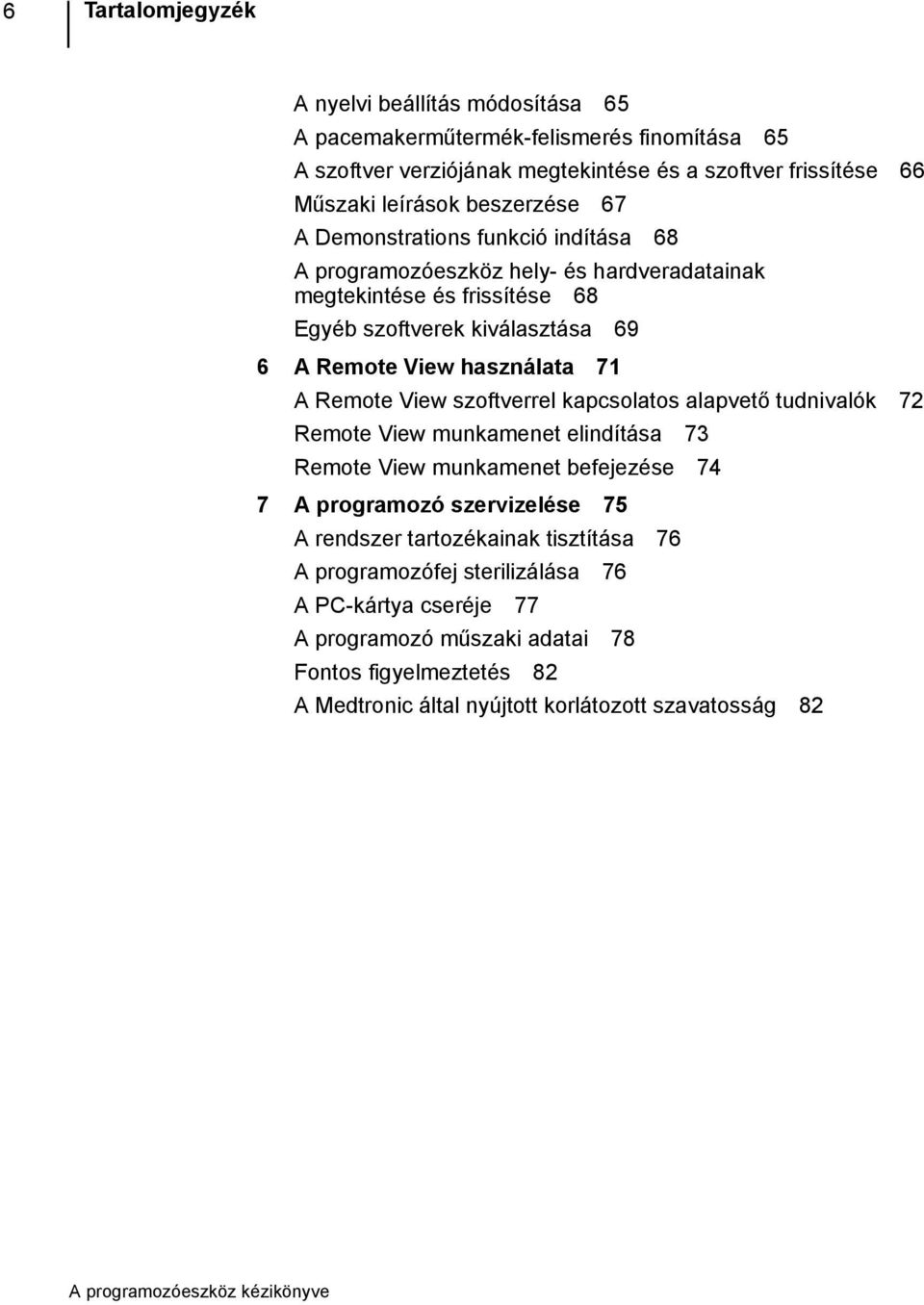 6 Tartalomjegyzék

A nyelvi beállítás módosítása 65
A pacemakerműtermék-felismerés finomítása 65
A szoftver verziójának megtekintése és a szoftver frissítése 66
Műszaki leírások beszerzése 67
A Demonstrations funkció indítása 68
A programozóeszköz hely- és hardveradatainak megtekintése és frissítése 68
Egyéb szoftverek kiválasztása 69

6 A Remote View használata 71
A Remote View szoftverrel kapcsolatos alapvető tudnivalók 72
Remote View munkamenet elindítása 73
Remote View munkamenet befejezése 74

7 A programozó szervizelése 75
A rendszer tartozékainak tisztítása 76
A programozófej sterilizálása 76
A PC-kártya cseréje 77
A programozó műszaki adatai 78
Fontos figyelmeztetés 82
A Medtronic által nyújtott korlátozott szavatosság 82

A programozóeszköz kézikönyve